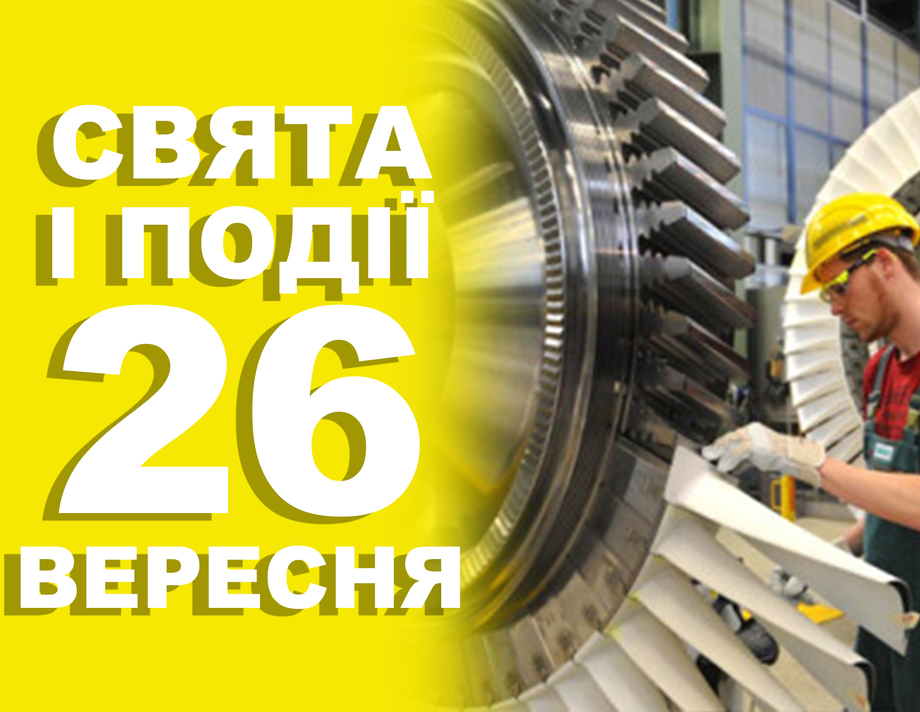 СВЯТА
І ПОДІЇ
26
ВЕРЕСНЯ